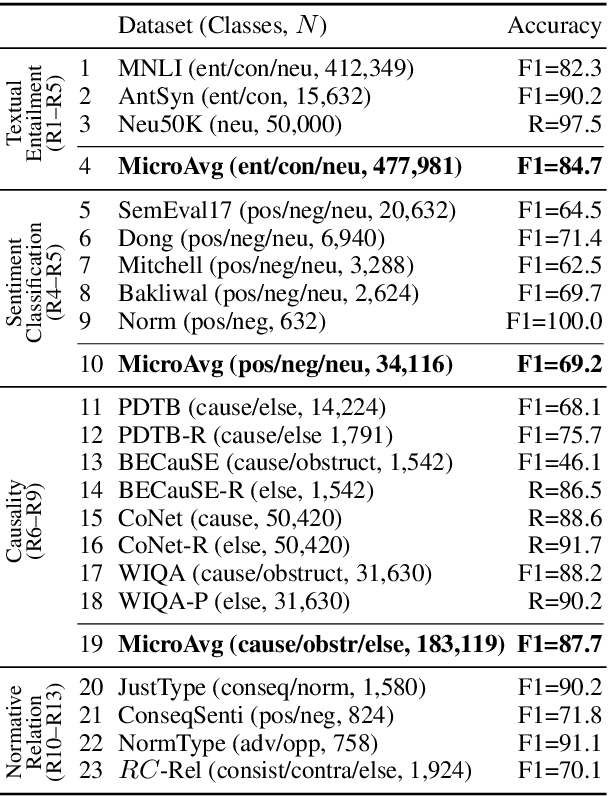 | | | Dataset (Classes, $N$) | Accuracy |
|---|---|---|---|
| Textual Entailment (R1–R5) | 1 | MNLI (ent/con/neu, 412,349) | F1=82.3 |
| | 2 | AntSyn (ent/con, 15,632) | F1=90.2 |
| | 3 | Neu50K (neu, 50,000) | R=97.5 |
| | 4 | **MicroAvg (ent/con/neu, 477,981)** | **F1=84.7** |
| Sentiment Classification (R4–R5) | 5 | SemEval17 (pos/neg/neu, 20,632) | F1=64.5 |
| | 6 | Dong (pos/neg/neu, 6,940) | F1=71.4 |
| | 7 | Mitchell (pos/neg/neu, 3,288) | F1=62.5 |
| | 8 | Bakliwal (pos/neg/neu, 2,624) | F1=69.7 |
| | 9 | Norm (pos/neg, 632) | F1=100.0 |
| | 10 | **MicroAvg (pos/neg/neu, 34,116)** | **F1=69.2** |
| Causality (R6–R9) | 11 | PDTB (cause/else, 14,224) | F1=68.1 |
| | 12 | PDTB-R (cause/else 1,791) | F1=75.7 |
| | 13 | BECauSE (cause/obstruct, 1,542) | F1=46.1 |
| | 14 | BECauSE-R (else, 1,542) | R=86.5 |
| | 15 | CoNet (cause, 50,420) | R=88.6 |
| | 16 | CoNet-R (else, 50,420) | R=91.7 |
| | 17 | WIQA (cause/obstruct, 31,630) | F1=88.2 |
| | 18 | WIQA-P (else, 31,630) | R=90.2 |
| | 19 | **MicroAvg (cause/obstr/else, 183,119)** | **F1=87.7** |
| Normative Relation (R10–R13) | 20 | JustType (conseq/norm, 1,580) | F1=90.2 |
| | 21 | ConseqSenti (pos/neg, 824) | F1=71.8 |
| | 22 | NormType (adv/opp, 758) | F1=91.1 |
| | 23 | $RC$-Rel (consist/contra/else, 1,924) | F1=70.1 |